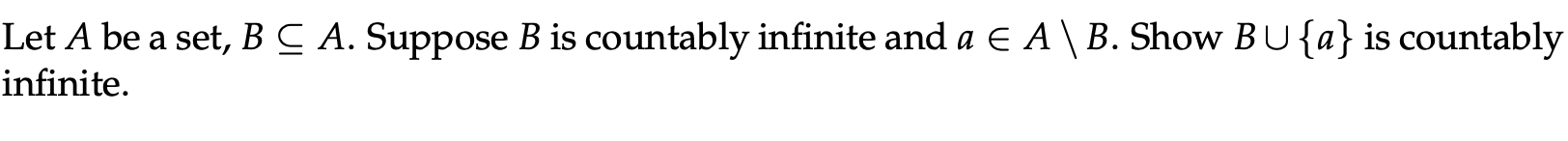 Let $A$ be a set, $B \subseteq A$. Suppose $B$ is countably infinite and $a \in A \setminus B$. Show $B \cup \{a\}$ is countably infinite.